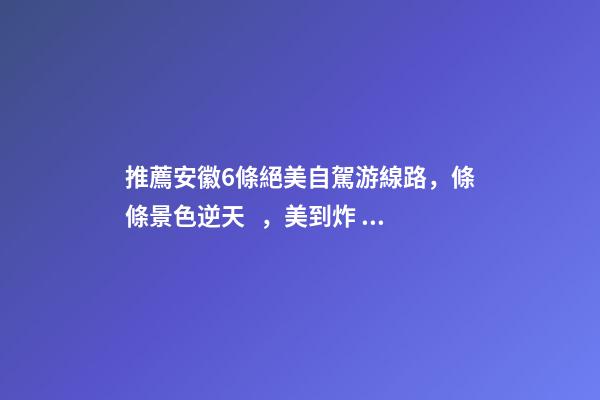 推薦安徽6條絕美自駕游線路，條條景色逆天 ，美到炸 ...